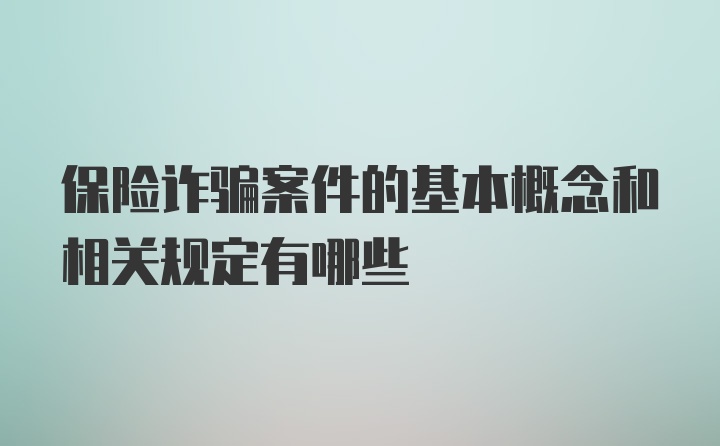 保险诈骗案件的基本概念和相关规定有哪些